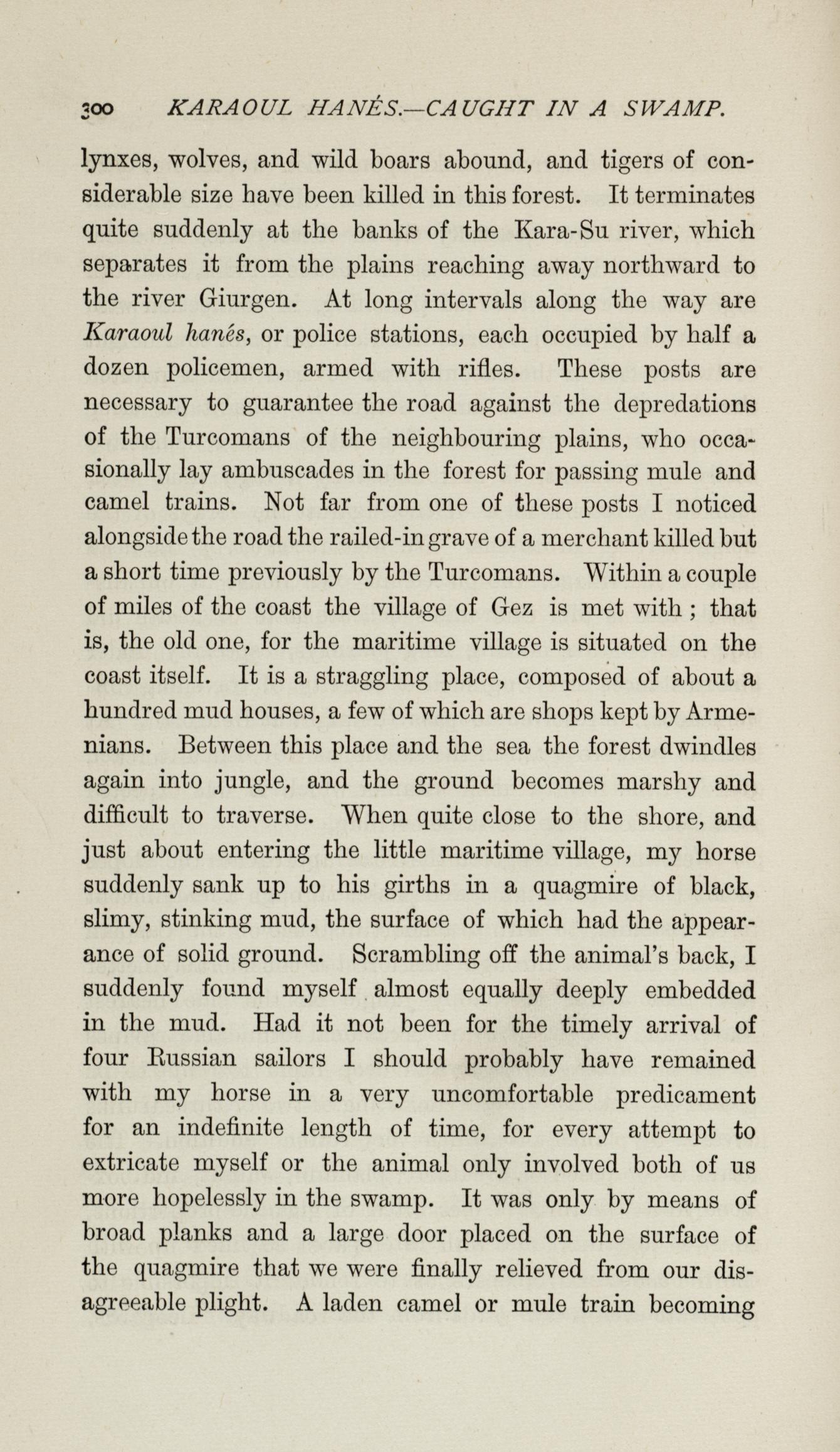 300 KARAOUL HANÉS.—CAUGHT IN A SWAMP.

lynxes, wolves, and wild boars abound, and tigers of considerable size have been killed in this forest. It terminates quite suddenly at the banks of the Kara-Su river, which separates it from the plains reaching away northward to the river Giurgen. At long intervals along the way are Karaoul hanés, or police stations, each occupied by half a dozen policemen, armed with rifles. These posts are necessary to guarantee the road against the depredations of the Turcomans of the neighbouring plains, who occasionally lay ambuscades in the forest for passing mule and camel trains. Not far from one of these posts I noticed alongside the road the railed-in grave of a merchant killed but a short time previously by the Turcomans. Within a couple of miles of the coast the village of Gez is met with ; that is, the old one, for the maritime village is situated on the coast itself. It is a straggling place, composed of about a hundred mud houses, a few of which are shops kept by Armenians. Between this place and the sea the forest dwindles again into jungle, and the ground becomes marshy and difficult to traverse. When quite close to the shore, and just about entering the little maritime village, my horse suddenly sank up to his girths in a quagmire of black, slimy, stinking mud, the surface of which had the appearance of solid ground. Scrambling off the animal's back, I suddenly found myself almost equally deeply embedded in the mud. Had it not been for the timely arrival of four Russian sailors I should probably have remained with my horse in a very uncomfortable predicament for an indefinite length of time, for every attempt to extricate myself or the animal only involved both of us more hopelessly in the swamp. It was only by means of broad planks and a large door placed on the surface of the quagmire that we were finally relieved from our disagreeable plight. A laden camel or mule train becoming